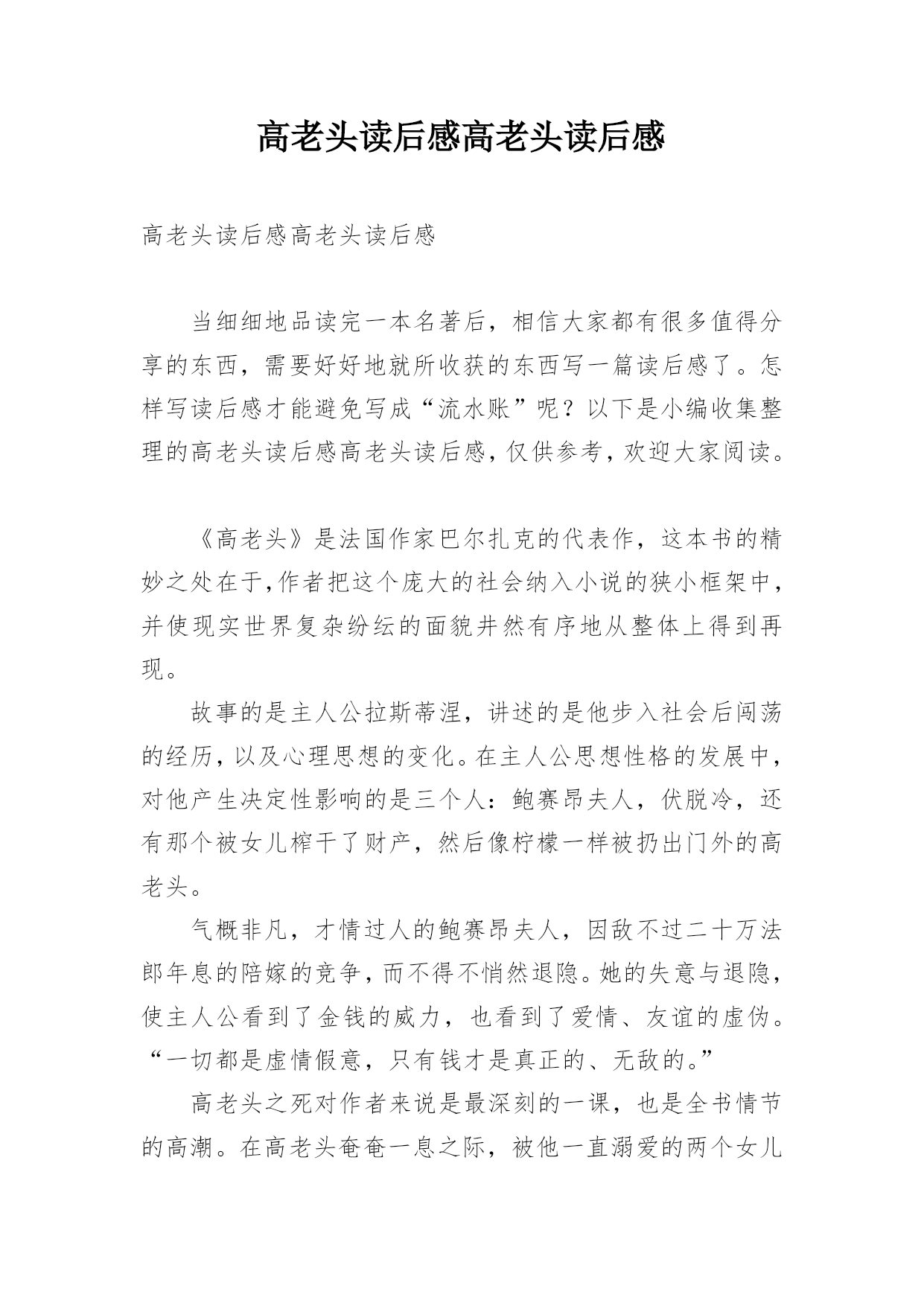 高老头读后感高老头读后感

高老头读后感高老头读后感

当细细地品读完一本名著后，相信大家都有很多值得分享的东西，需要好好地就所收获的东西写一篇读后感了。怎样写读后感才能避免写成“流水账”呢？以下是小编收集整理的高老头读后感高老头读后感，仅供参考，欢迎大家阅读。

《高老头》是法国作家巴尔扎克的代表作，这本书的精妙之处在于,作者把这个庞大的社会纳入小说的狭小框架中，并使现实世界复杂纷纭的面貌井然有序地从整体上得到再现。

故事的是主人公拉斯蒂涅，讲述的是他步入社会后闯荡的经历，以及心理思想的变化。在主人公思想性格的发展中，对他产生决定性影响的是三个人：鲍赛昂夫人，伏脱冷，还有那个被女儿榨干了财产，然后像柠檬一样被扔出门外的高老头。

气概非凡，才情过人的鲍赛昂夫人，因敌不过二十万法郎年息的陪嫁的竞争，而不得不悄然退隐。她的失意与退隐，使主人公看到了金钱的威力，也看到了爱情、友谊的虚伪。“一切都是虚情假意，只有钱才是真正的、无敌的。”

高老头之死对作者来说是最深刻的一课，也是全书情节的高潮。在高老头奄奄一息之际，被他一直溺爱的两个女儿